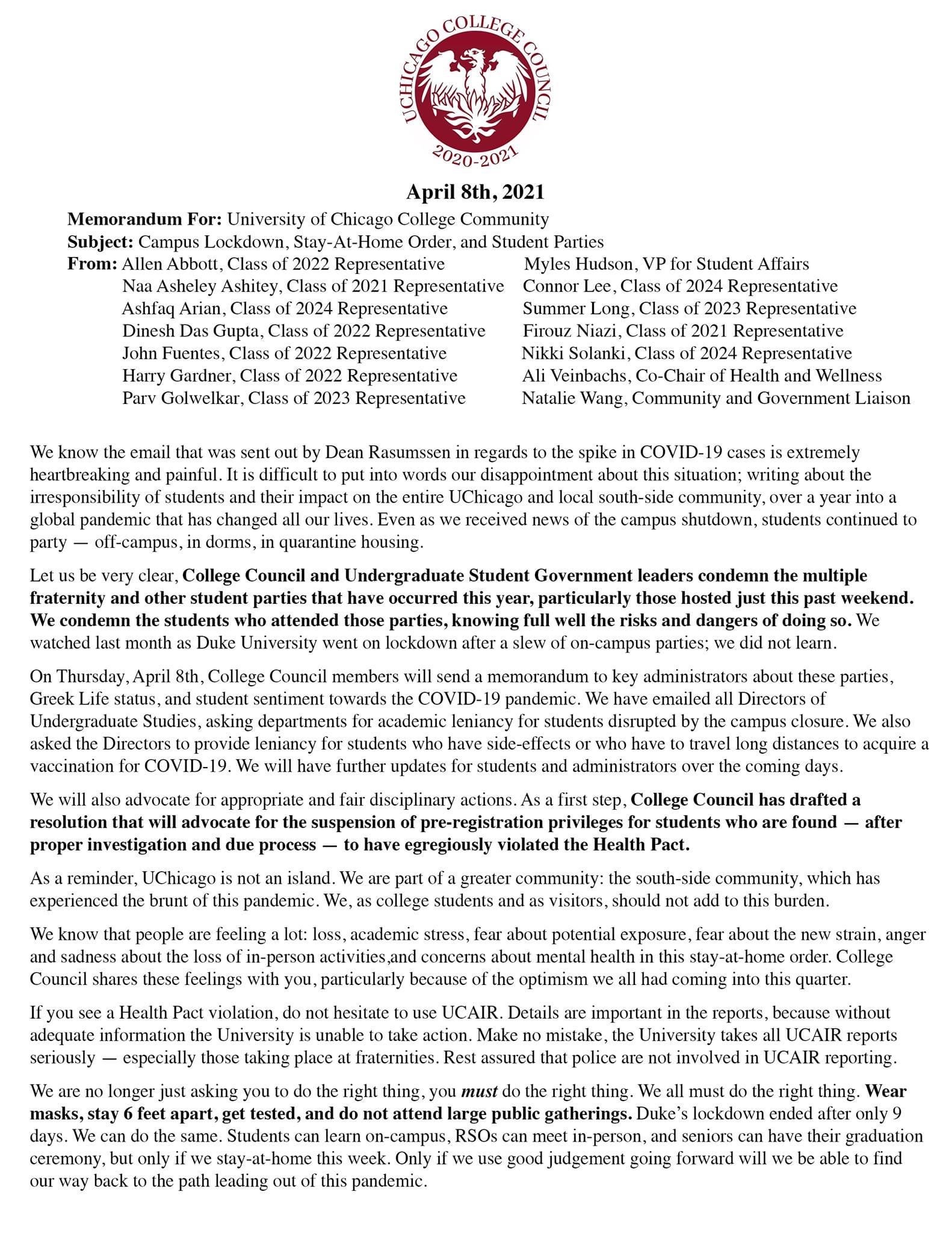 UCHICAGO COLLEGE COUNCIL
2020-2021

April 8th, 2021

Memorandum For: University of Chicago College Community
Subject: Campus Lockdown, Stay-At-Home Order, and Student Parties
From: Allen Abbott, Class of 2022 Representative
Naa Asheley Ashitey, Class of 2021 Representative
Ashfaq Arian, Class of 2024 Representative
Dinesh Das Gupta, Class of 2022 Representative
John Fuentes, Class of 2022 Representative
Harry Gardner, Class of 2022 Representative
Parv Golwelkar, Class of 2023 Representative

Myles Hudson, VP for Student Affairs
Connor Lee, Class of 2024 Representative
Summer Long, Class of 2023 Representative
Firouz Niazi, Class of 2021 Representative
Nikki Solanki, Class of 2024 Representative
Ali Veinbachs, Co-Chair of Health and Wellness
Natalie Wang, Community and Government Liaison

We know the email that was sent out by Dean Rasumssen in regards to the spike in COVID-19 cases is extremely heartbreaking and painful. It is difficult to put into words our disappointment about this situation; writing about the irresponsibility of students and their impact on the entire UChicago and local south-side community, over a year into a global pandemic that has changed all our lives. Even as we received news of the campus shutdown, students continued to party — off-campus, in dorms, in quarantine housing.

Let us be very clear, College Council and Undergraduate Student Government leaders condemn the multiple fraternity and other student parties that have occurred this year, particularly those hosted just this past weekend. We condemn the students who attended those parties, knowing full well the risks and dangers of doing so. We watched last month as Duke University went on lockdown after a slew of on-campus parties; we did not learn.

On Thursday, April 8th, College Council members will send a memorandum to key administrators about these parties, Greek Life status, and student sentiment towards the COVID-19 pandemic. We have emailed all Directors of Undergraduate Studies, asking departments for academic leniancy for students disrupted by the campus closure. We also asked the Directors to provide leniancy for students who have side-effects or who have to travel long distances to acquire a vaccination for COVID-19. We will have further updates for students and administrators over the coming days.

We will also advocate for appropriate and fair disciplinary actions. As a first step, College Council has drafted a resolution that will advocate for the suspension of pre-registration privileges for students who are found — after proper investigation and due process — to have egregiously violated the Health Pact.

As a reminder, UChicago is not an island. We are part of a greater community: the south-side community, which has experienced the brunt of this pandemic. We, as college students and as visitors, should not add to this burden.

We know that people are feeling a lot: loss, academic stress, fear about potential exposure, fear about the new strain, anger and sadness about the loss of in-person activities,and concerns about mental health in this stay-at-home order. College Council shares these feelings with you, particularly because of the optimism we all had coming into this quarter.

If you see a Health Pact violation, do not hesitate to use UCAIR. Details are important in the reports, because without adequate information the University is unable to take action. Make no mistake, the University takes all UCAIR reports seriously — especially those taking place at fraternities. Rest assured that police are not involved in UCAIR reporting.

We are no longer just asking you to do the right thing, you must do the right thing. We all must do the right thing. Wear masks, stay 6 feet apart, get tested, and do not attend large public gatherings. Duke's lockdown ended after only 9 days. We can do the same. Students can learn on-campus, RSOs can meet in-person, and seniors can have their graduation ceremony, but only if we stay-at-home this week. Only if we use good judgement going forward will we be able to find our way back to the path leading out of this pandemic.